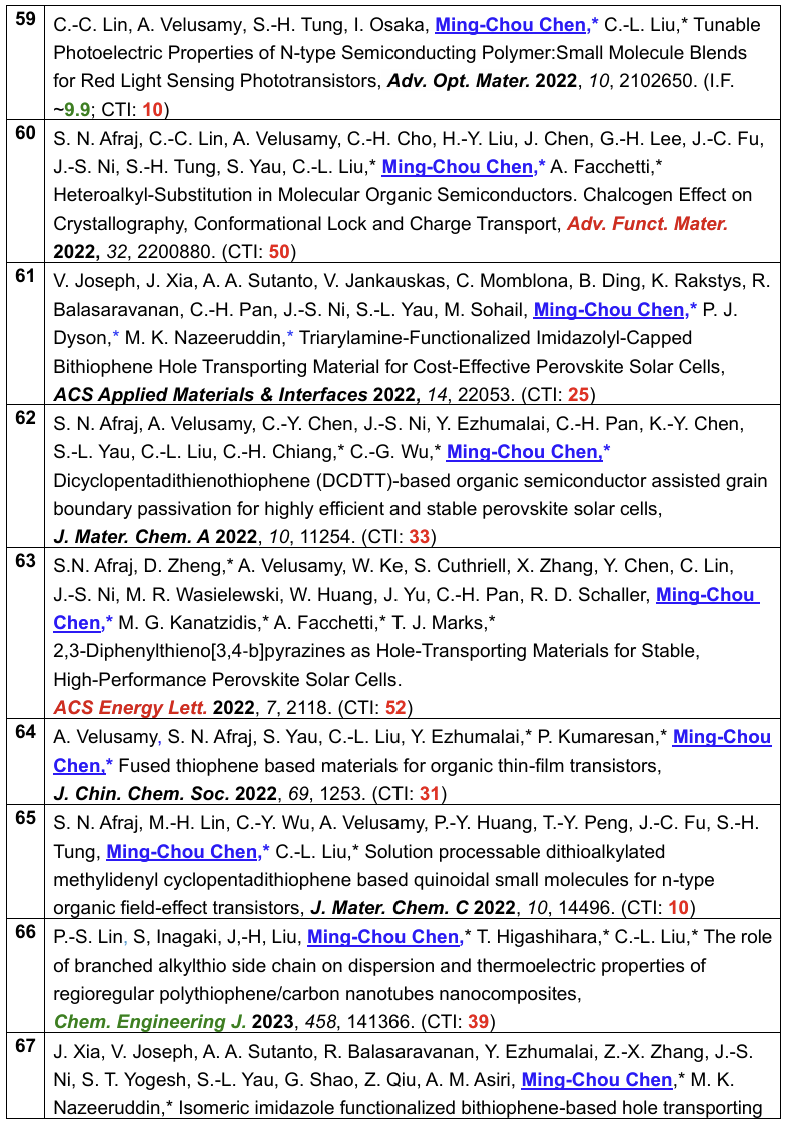 | 59 | C.-C. Lin, A. Velusamy, S.-H. Tung, I. Osaka, Ming-Chou Chen,* C.-L. Liu,* Tunable Photoelectric Properties of N-type Semiconducting Polymer:Small Molecule Blends for Red Light Sensing Phototransistors, Adv. Opt. Mater. 2022, 10, 2102650. (I.F. ~9.9; CTI: 10) |
|---|---|
| 60 | S. N. Afraj, C.-C. Lin, A. Velusamy, C.-H. Cho, H.-Y. Liu, J. Chen, G.-H. Lee, J.-C. Fu, J.-S. Ni, S.-H. Tung, S. Yau, C.-L. Liu,* Ming-Chou Chen,* A. Facchetti,* Heteroalkyl-Substitution in Molecular Organic Semiconductors. Chalcogen Effect on Crystallography, Conformational Lock and Charge Transport, Adv. Funct. Mater. 2022, 32, 2200880. (CTI: 50) |
| 61 | V. Joseph, J. Xia, A. A. Sutanto, V. Jankauskas, C. Momblona, B. Ding, K. Rakstys, R. Balasaravanan, C.-H. Pan, J.-S. Ni, S.-L. Yau, M. Sohail, Ming-Chou Chen,* P. J. Dyson,* M. K. Nazeeruddin,* Triarylamine-Functionalized Imidazolyl-Capped Bithiophene Hole Transporting Material for Cost-Effective Perovskite Solar Cells, ACS Applied Materials & Interfaces 2022, 14, 22053. (CTI: 25) |
| 62 | S. N. Afraj, A. Velusamy, C.-Y. Chen, J.-S. Ni, Y. Ezhumalai, C.-H. Pan, K.-Y. Chen, S.-L. Yau, C.-L. Liu, C.-H. Chiang,* C.-G. Wu,* Ming-Chou Chen,* Dicyclopentadithienothiophene (DCDTT)-based organic semiconductor assisted grain boundary passivation for highly efficient and stable perovskite solar cells, J. Mater. Chem. A 2022, 10, 11254. (CTI: 33) |
| 63 | S.N. Afraj, D. Zheng,* A. Velusamy, W. Ke, S. Cuthriell, X. Zhang, Y. Chen, C. Lin, J.-S. Ni, M. R. Wasielewski, W. Huang, J. Yu, C.-H. Pan, R. D. Schaller, Ming-Chou Chen,* M. G. Kanatzidis,* A. Facchetti,* T. J. Marks,* 2,3-Diphenylthieno[3,4-b]pyrazines as Hole-Transporting Materials for Stable, High-Performance Perovskite Solar Cells. ACS Energy Lett. 2022, 7, 2118. (CTI: 52) |
| 64 | A. Velusamy, S. N. Afraj, S. Yau, C.-L. Liu, Y. Ezhumalai,* P. Kumaresan,* Ming-Chou Chen,* Fused thiophene based materials for organic thin-film transistors, J. Chin. Chem. Soc. 2022, 69, 1253. (CTI: 31) |
| 65 | S. N. Afraj, M.-H. Lin, C.-Y. Wu, A. Velusamy, P.-Y. Huang, T.-Y. Peng, J.-C. Fu, S.-H. Tung, Ming-Chou Chen,* C.-L. Liu,* Solution processable dithioalkylated methylidenyl cyclopentadithiophene based quinoidal small molecules for n-type organic field-effect transistors, J. Mater. Chem. C 2022, 10, 14496. (CTI: 10) |
| 66 | P.-S. Lin, S, Inagaki, J,-H, Liu, Ming-Chou Chen,* T. Higashihara,* C.-L. Liu,* The role of branched alkylthio side chain on dispersion and thermoelectric properties of regioregular polythiophene/carbon nanotubes nanocomposites, Chem. Engineering J. 2023, 458, 141366. (CTI: 39) |
| 67 | J. Xia, V. Joseph, A. A. Sutanto, R. Balasaravanan, Y. Ezhumalai, Z.-X. Zhang, J.-S. Ni, S. T. Yogesh, S.-L. Yau, G. Shao, Z. Qiu, A. M. Asiri, Ming-Chou Chen,* M. K. Nazeeruddin,* Isomeric imidazole functionalized bithiophene-based hole transporting |